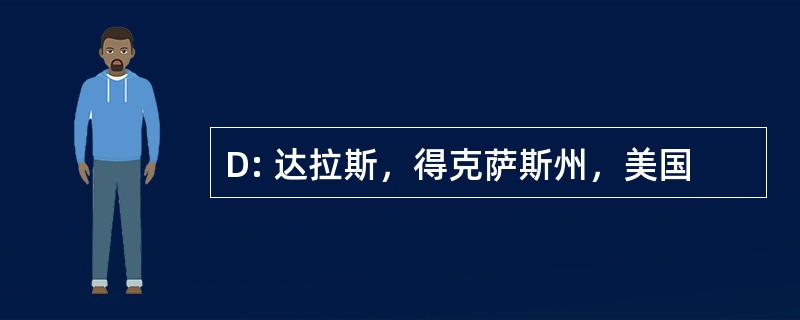 D: 达拉斯，得克萨斯州，美国